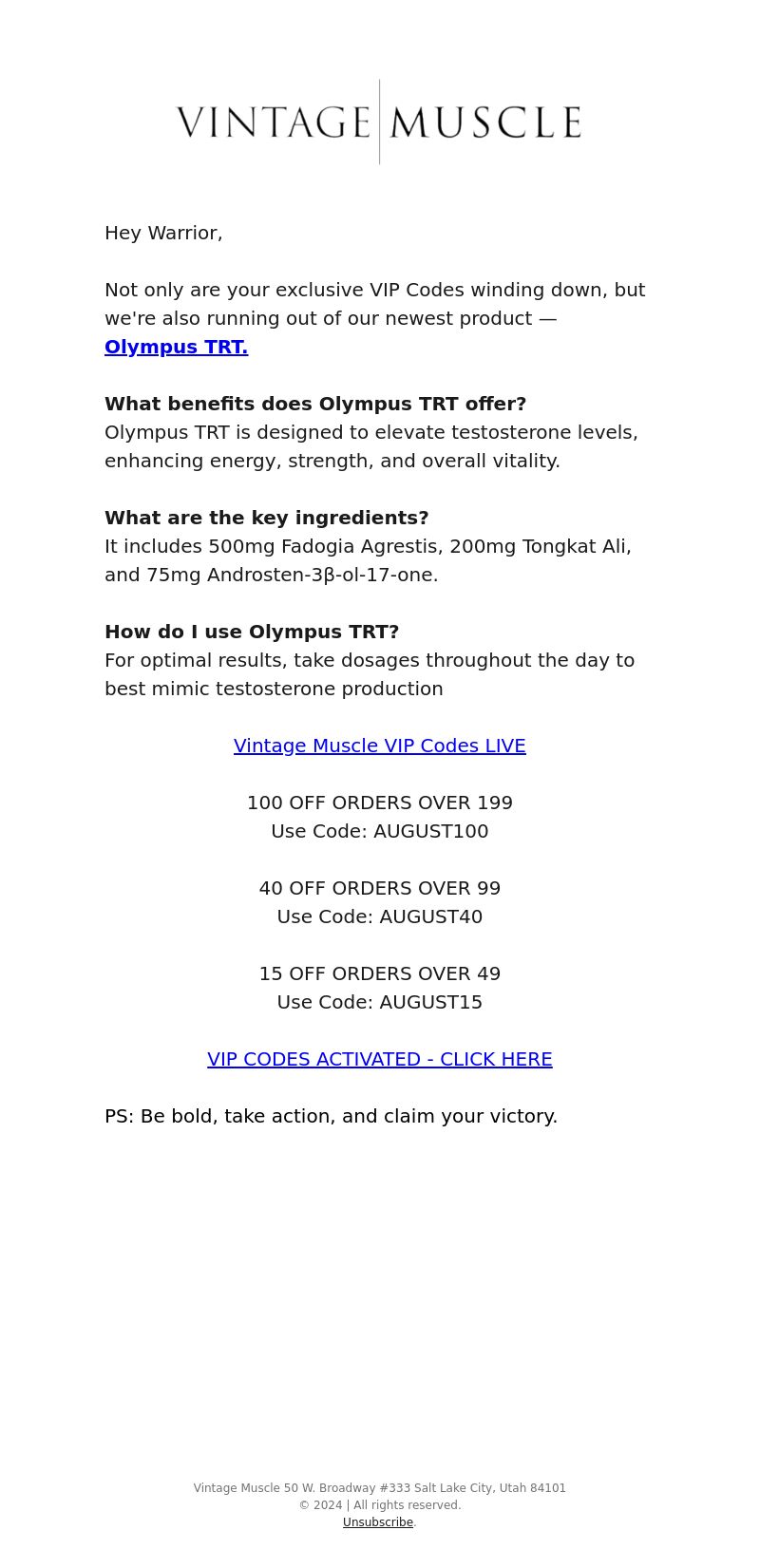 VINTAGE | MUSCLE

Hey Warrior,

Not only are your exclusive VIP Codes winding down, but we're also running out of our newest product — Olympus TRT.

What benefits does Olympus TRT offer?
Olympus TRT is designed to elevate testosterone levels, enhancing energy, strength, and overall vitality.

What are the key ingredients?
It includes 500mg Fadogia Agrestis, 200mg Tongkat Ali, and 75mg Androsten-3β-ol-17-one.

How do I use Olympus TRT?
For optimal results, take dosages throughout the day to best mimic testosterone production

Vintage Muscle VIP Codes LIVE

100 OFF ORDERS OVER 199
Use Code: AUGUST100

40 OFF ORDERS OVER 99
Use Code: AUGUST40

15 OFF ORDERS OVER 49
Use Code: AUGUST15

VIP CODES ACTIVATED - CLICK HERE

PS: Be bold, take action, and claim your victory.

Vintage Muscle 50 W. Broadway #333 Salt Lake City, Utah 84101
© 2024 | All rights reserved.
Unsubscribe.